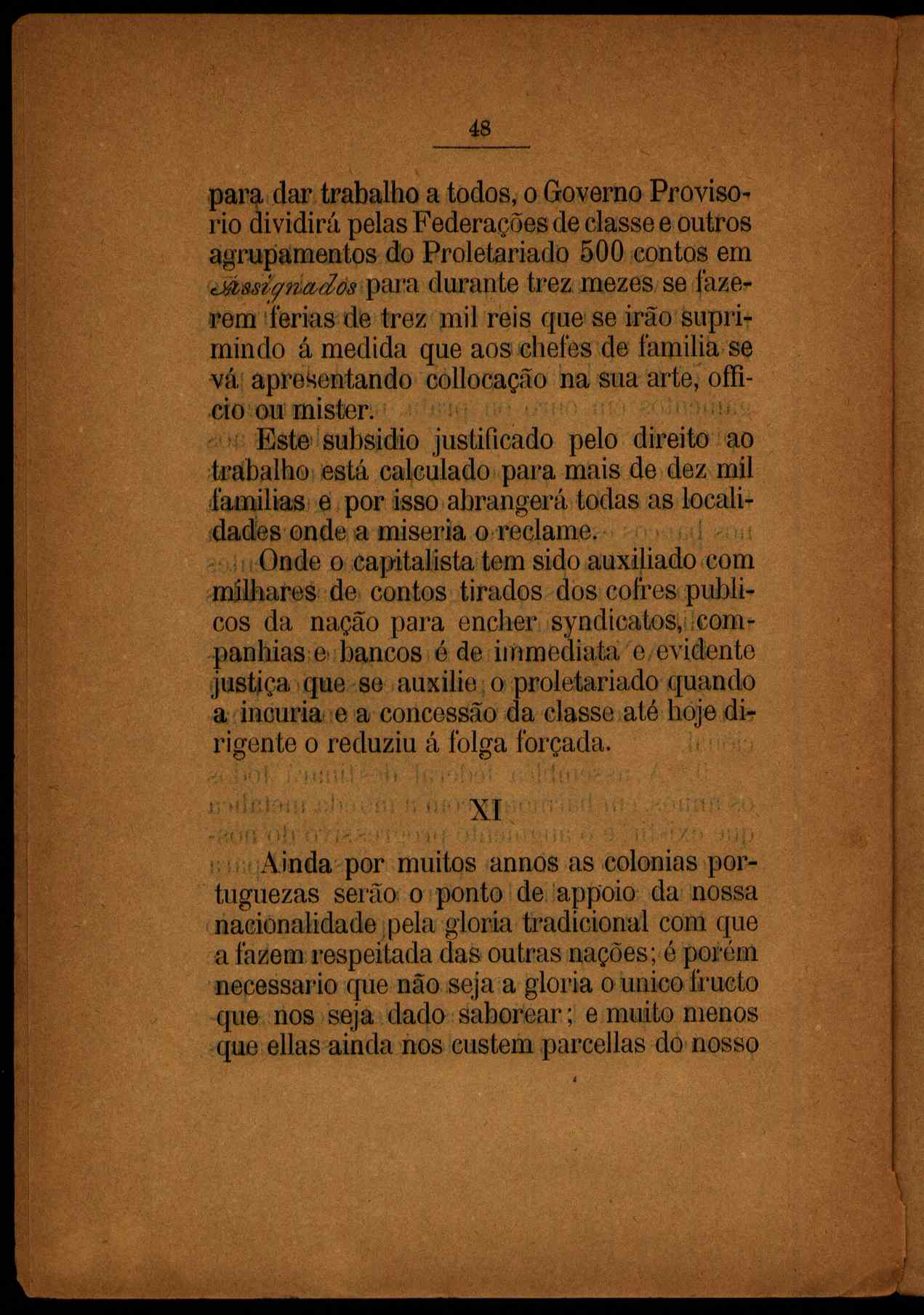 48

para dar trabalho a todos, o Governo Provisorio dividirá pelas Federações de classe e outros agrupamentos do Proletariado 500 contos em Assignados para durante trez mezes se fazerem ferias de trez mil reis que se irão supprimindo á medida que aos chefes de familia se vá apresentando collocação na sua arte, officio ou mister.

Este subsidio justificado pelo direito ao trabalho está calculado para mais de dez mil familias e por isso abrangerá todas as localidades onde a miseria o reclame.

Onde o capitalista tem sido auxiliado com milhares de contos tirados dos cofres publicos da nação para encher syndicatos, companhias e bancos é de immediata e evidente justiça que se auxilie o proletariado quando a incuria e a concessão da classe até hoje dirigente o reduziu á folga forçada.

XI

Ainda por muitos annos as colonias portuguezas serão o ponto de appoio da nossa nacionalidade pela gloria tradicional com que a fazem respeitada das outras nações; é porém necessario que não seja a gloria o unico fructo que nos seja dado saborear; e muito menos que ellas ainda nos custem parcellas do nosso